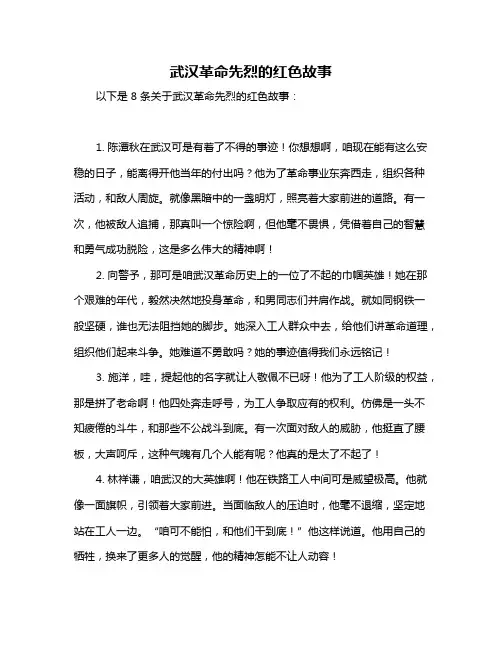 武汉革命先烈的红色故事

以下是 8 条关于武汉革命先烈的红色故事：

1. 陈潭秋在武汉可是有着了不得的事迹！你想想啊，咱现在能有这么安稳的日子，能离得开他当年的付出吗？他为了革命事业东奔西走，组织各种活动，和敌人周旋。就像黑暗中的一盏明灯，照亮着大家前进的道路。有一次，他被敌人追捕，那真叫一个惊险啊，但他毫不畏惧，凭借着自己的智慧和勇气成功脱险，这是多么伟大的精神啊！

2. 向警予，那可是咱武汉革命历史上的一位了不起的巾帼英雄！她在那个艰难的年代，毅然决然地投身革命，和男同志们并肩作战。就如同钢铁一般坚硬，谁也无法阻挡她的脚步。她深入工人群众中去，给他们讲革命道理，组织他们起来斗争。她难道不勇敢吗？她的事迹值得我们永远铭记！

3. 施洋，哇，提起他的名字就让人敬佩不已呀！他为了工人阶级的权益，那是拼了老命啊！他四处奔走呼号，为工人争取应有的权利。仿佛是一头不知疲倦的斗牛，和那些不公战斗到底。有一次面对敌人的威胁，他挺直了腰板，大声呵斥，这种气魄有几个人能有呢？他真的是太了不起了！

4. 林祥谦，咱武汉的大英雄啊！他在铁路工人中间可是威望极高。他就像一面旗帜，引领着大家前进。当面临敌人的压迫时，他毫不退缩，坚定地站在工人一边。“咱可不能怕，和他们干到底！”他这样说道。他用自己的牺牲，换来了更多人的觉醒，他的精神怎能不让人动容！